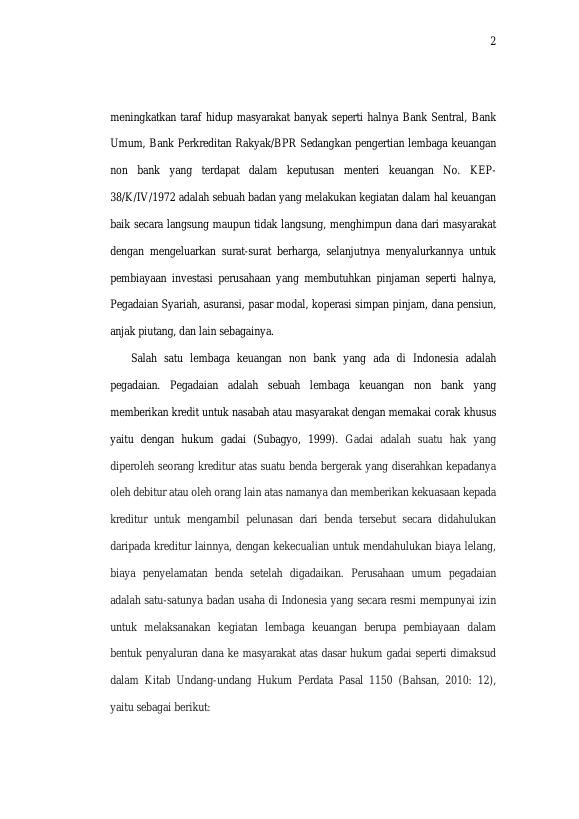 2

meningkatkan taraf hidup masyarakat banyak seperti halnya Bank Sentral, Bank Umum, Bank Perkreditan Rakyak/BPR Sedangkan pengertian lembaga keuangan non bank yang terdapat dalam keputusan menteri keuangan No. KEP-38/K/IV/1972 adalah sebuah badan yang melakukan kegiatan dalam hal keuangan baik secara langsung maupun tidak langsung, menghimpun dana dari masyarakat dengan mengeluarkan surat-surat berharga, selanjutnya menyalurkannya untuk pembiayaan investasi perusahaan yang membutuhkan pinjaman seperti halnya, Pegadaian Syariah, asuransi, pasar modal, koperasi simpan pinjam, dana pensiun, anjak piutang, dan lain sebagainya.

Salah satu lembaga keuangan non bank yang ada di Indonesia adalah pegadaian. Pegadaian adalah sebuah lembaga keuangan non bank yang memberikan kredit untuk nasabah atau masyarakat dengan memakai corak khusus yaitu dengan hukum gadai (Subagyo, 1999). Gadai adalah suatu hak yang diperoleh seorang kreditur atas suatu benda bergerak yang diserahkan kepadanya oleh debitur atau oleh orang lain atas namanya dan memberikan kekuasaan kepada kreditur untuk mengambil pelunasan dari benda tersebut secara didahulukan daripada kreditur lainnya, dengan kekecualian untuk mendahulukan biaya lelang, biaya penyelamatan benda setelah digadaikan. Perusahaan umum pegadaian adalah satu-satunya badan usaha di Indonesia yang secara resmi mempunyai izin untuk melaksanakan kegiatan lembaga keuangan berupa pembiayaan dalam bentuk penyaluran dana ke masyarakat atas dasar hukum gadai seperti dimaksud dalam Kitab Undang-undang Hukum Perdata Pasal 1150 (Bahsan, 2010: 12), yaitu sebagai berikut: